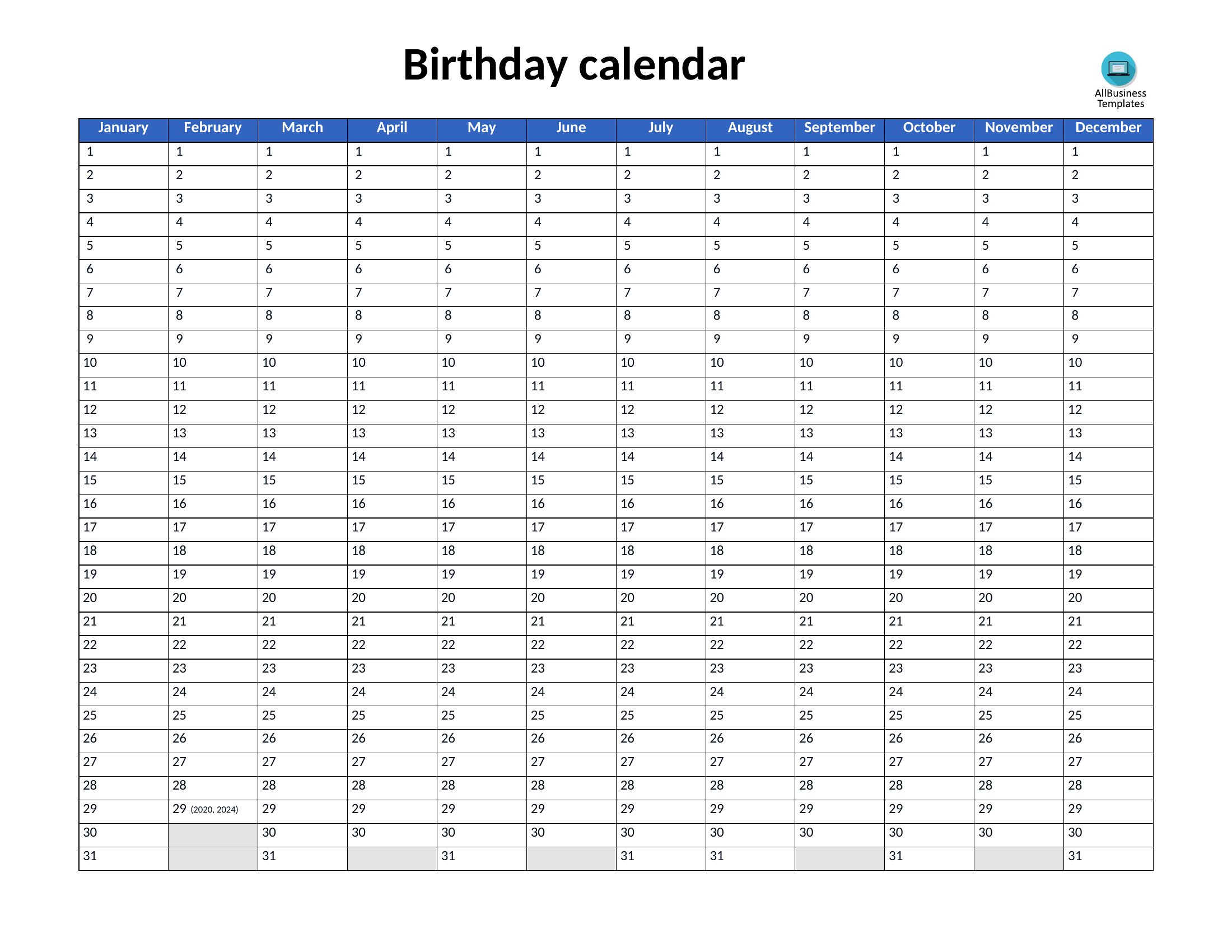 Birthday calendar

AllBusiness Templates

| January | February | March | April | May | June | July | August | September | October | November | December |
|---|---|---|---|---|---|---|---|---|---|---|---|
| 1 | 1 | 1 | 1 | 1 | 1 | 1 | 1 | 1 | 1 | 1 | 1 |
| 2 | 2 | 2 | 2 | 2 | 2 | 2 | 2 | 2 | 2 | 2 | 2 |
| 3 | 3 | 3 | 3 | 3 | 3 | 3 | 3 | 3 | 3 | 3 | 3 |
| 4 | 4 | 4 | 4 | 4 | 4 | 4 | 4 | 4 | 4 | 4 | 4 |
| 5 | 5 | 5 | 5 | 5 | 5 | 5 | 5 | 5 | 5 | 5 | 5 |
| 6 | 6 | 6 | 6 | 6 | 6 | 6 | 6 | 6 | 6 | 6 | 6 |
| 7 | 7 | 7 | 7 | 7 | 7 | 7 | 7 | 7 | 7 | 7 | 7 |
| 8 | 8 | 8 | 8 | 8 | 8 | 8 | 8 | 8 | 8 | 8 | 8 |
| 9 | 9 | 9 | 9 | 9 | 9 | 9 | 9 | 9 | 9 | 9 | 9 |
| 10 | 10 | 10 | 10 | 10 | 10 | 10 | 10 | 10 | 10 | 10 | 10 |
| 11 | 11 | 11 | 11 | 11 | 11 | 11 | 11 | 11 | 11 | 11 | 11 |
| 12 | 12 | 12 | 12 | 12 | 12 | 12 | 12 | 12 | 12 | 12 | 12 |
| 13 | 13 | 13 | 13 | 13 | 13 | 13 | 13 | 13 | 13 | 13 | 13 |
| 14 | 14 | 14 | 14 | 14 | 14 | 14 | 14 | 14 | 14 | 14 | 14 |
| 15 | 15 | 15 | 15 | 15 | 15 | 15 | 15 | 15 | 15 | 15 | 15 |
| 16 | 16 | 16 | 16 | 16 | 16 | 16 | 16 | 16 | 16 | 16 | 16 |
| 17 | 17 | 17 | 17 | 17 | 17 | 17 | 17 | 17 | 17 | 17 | 17 |
| 18 | 18 | 18 | 18 | 18 | 18 | 18 | 18 | 18 | 18 | 18 | 18 |
| 19 | 19 | 19 | 19 | 19 | 19 | 19 | 19 | 19 | 19 | 19 | 19 |
| 20 | 20 | 20 | 20 | 20 | 20 | 20 | 20 | 20 | 20 | 20 | 20 |
| 21 | 21 | 21 | 21 | 21 | 21 | 21 | 21 | 21 | 21 | 21 | 21 |
| 22 | 22 | 22 | 22 | 22 | 22 | 22 | 22 | 22 | 22 | 22 | 22 |
| 23 | 23 | 23 | 23 | 23 | 23 | 23 | 23 | 23 | 23 | 23 | 23 |
| 24 | 24 | 24 | 24 | 24 | 24 | 24 | 24 | 24 | 24 | 24 | 24 |
| 25 | 25 | 25 | 25 | 25 | 25 | 25 | 25 | 25 | 25 | 25 | 25 |
| 26 | 26 | 26 | 26 | 26 | 26 | 26 | 26 | 26 | 26 | 26 | 26 |
| 27 | 27 | 27 | 27 | 27 | 27 | 27 | 27 | 27 | 27 | 27 | 27 |
| 28 | 28 | 28 | 28 | 28 | 28 | 28 | 28 | 28 | 28 | 28 | 28 |
| 29 | 29 (2020, 2024) | 29 | 29 | 29 | 29 | 29 | 29 | 29 | 29 | 29 | 29 |
| 30 | | 30 | 30 | 30 | 30 | 30 | 30 | 30 | 30 | 30 | 30 |
| 31 | | 31 | | 31 | | 31 | 31 | | 31 | | 31 |